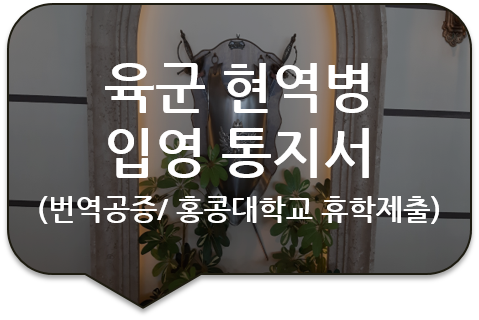 육군 현역병
입영 통지서
(번역공증/ 홍콩대학교 휴학제출)